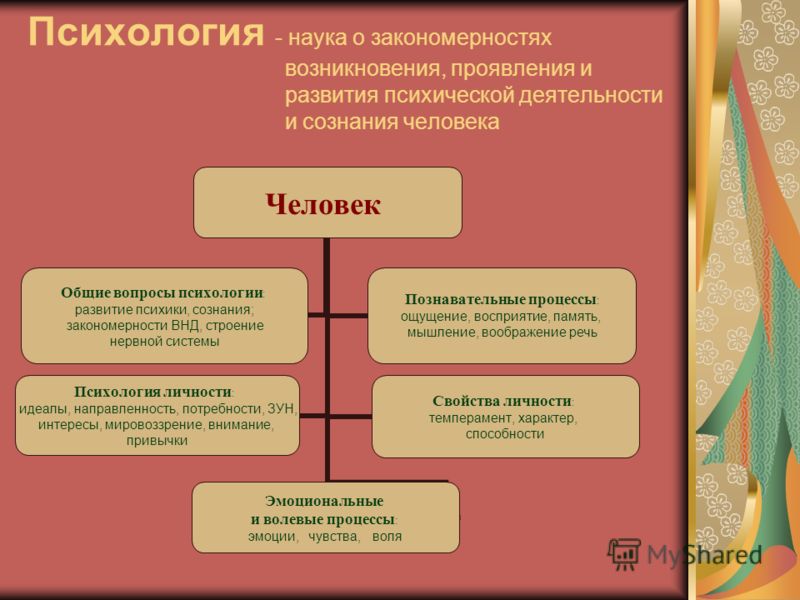 Психология - наука о закономерностях возникновения, проявления и развития психической деятельности и сознания человека

Человек

Общие вопросы психологии: развитие психики, сознания; закономерности ВНД, строение нервной системы

Познавательные процессы: ощущение, восприятие, память, мышление, воображение речь

Психология личности: идеалы, направленность, потребности, ЗУН, интересы, мировоззрение, внимание, привычки

Свойства личности: темперамент, характер, способности

Эмоциональные и волевые процессы: эмоции, чувства, воля

MyShared